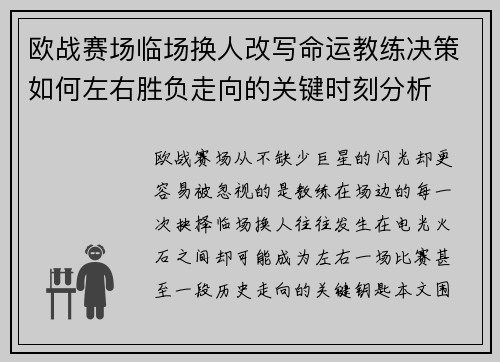 欧战赛场临场换人改写命运教练决策如何左右胜负走向的关键时刻分析

欧战赛场从不缺少巨星的闪光却更容易被忽视的是教练在场边的每一次抉择临场换人往往发生在电光火石之间却可能成为左右一场比赛甚至一段历史走向的关键钥匙本文围